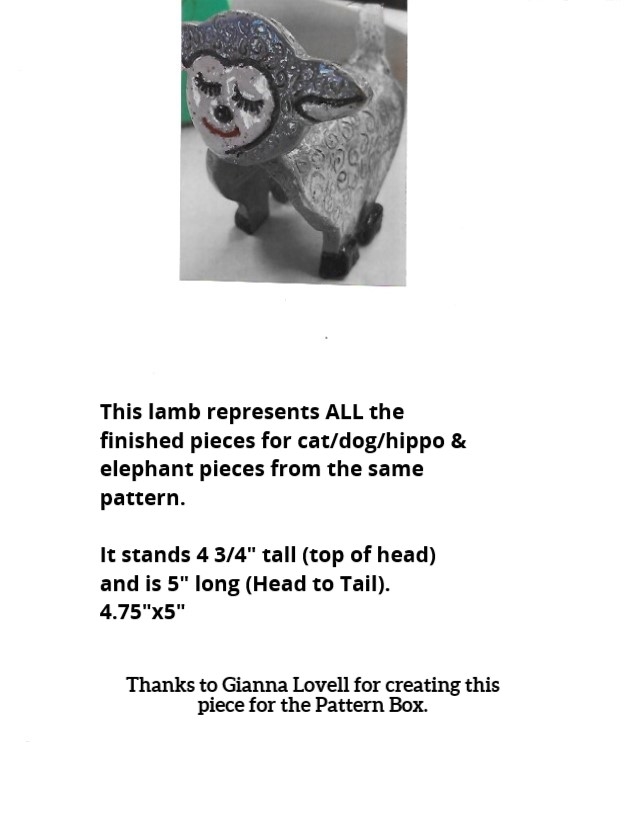 This lamb represents ALL the finished pieces for cat/dog/hippo & elephant pieces from the same pattern.

It stands 4 3/4" tall (top of head) and is 5" long (Head to Tail). 4.75"x5"

Thanks to Gianna Lovell for creating this piece for the Pattern Box.